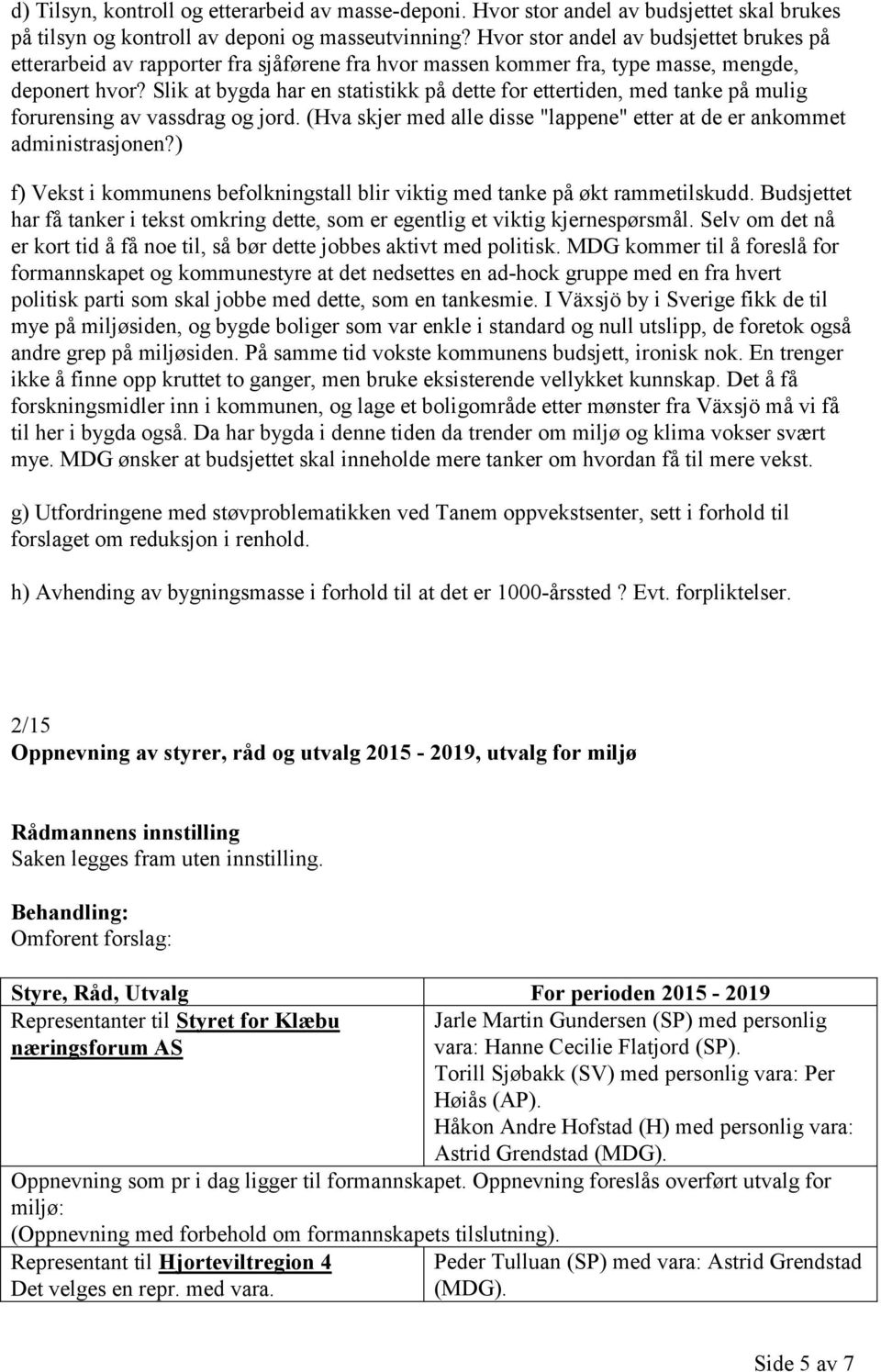 d) Tilsyn, kontroll og etterarbeid av masse-deponi. Hvor stor andel av budsjettet skal brukes på tilsyn og kontroll av deponi og masseutvinning? Hvor stor andel av budsjettet brukes på etterarbeid av rapporter fra sjåførene fra hvor massen kommer fra, type masse, mengde, deponert hvor? Slik at bygda har en statistikk på dette for ettertiden, med tanke på mulig forurensing av vassdrag og jord. (Hva skjer med alle disse "lappene" etter at de er ankommet administrasjonen?)

f) Vekst i kommunens befolkningstall blir viktig med tanke på økt rammetilskudd. Budsjettet har få tanker i tekst omkring dette, som er egentlig et viktig kjernespørsmål. Selv om det nå er kort tid å få noe til, så bør dette jobbes aktivt med politisk. MDG kommer til å foreslå for formannskapet og kommunestyre at det nedsettes en ad-hock gruppe med en fra hvert politisk parti som skal jobbe med dette, som en tankesmie. I Växsjö by i Sverige fikk de til mye på miljøsiden, og bygde boliger som var enkle i standard og null utslipp, de foretok også andre grep på miljøsiden. På samme tid vokste kommunens budsjett, ironisk nok. En trenger ikke å finne opp kruttet to ganger, men bruke eksisterende vellykket kunnskap. Det å få forskningsmidler inn i kommunen, og lage et boligområde etter mønster fra Växsjö må vi få til her i bygda også. Da har bygda i denne tiden da trender om miljø og klima vokser svært mye. MDG ønsker at budsjettet skal inneholde mere tanker om hvordan få til mere vekst.

g) Utfordringene med støvproblematikken ved Tanem oppvekstsenter, sett i forhold til forslaget om reduksjon i renhold.

h) Avhending av bygningsmasse i forhold til at det er 1000-årssted ? Evt. forpliktelser.

2/15
Oppnevning av styrer, råd og utvalg 2015 - 2019, utvalg for miljø

Rådmannens innstilling
Saken legges fram uten innstilling.

Behandling:
Omforent forslag:

| Styre, Råd, Utvalg | For perioden 2015 - 2019 |
|---|---|
| Representanter til Styret for Klæbu næringsforum AS | Jarle Martin Gundersen (SP) med personlig vara: Hanne Cecilie Flatjord (SP). Torill Sjøbakk (SV) med personlig vara: Per Høiås (AP). Håkon Andre Hofstad (H) med personlig vara: Astrid Grendstad (MDG). |
| Oppnevning som pr i dag ligger til formannskapet. Oppnevning foreslås overført utvalg for miljø: (Oppnevning med forbehold om formannskapets tilslutning). | |
| Representant til Hjorteviltregion 4 Det velges en repr. med vara. | Peder Tulluan (SP) med vara: Astrid Grendstad (MDG). |

Side 5 av 7